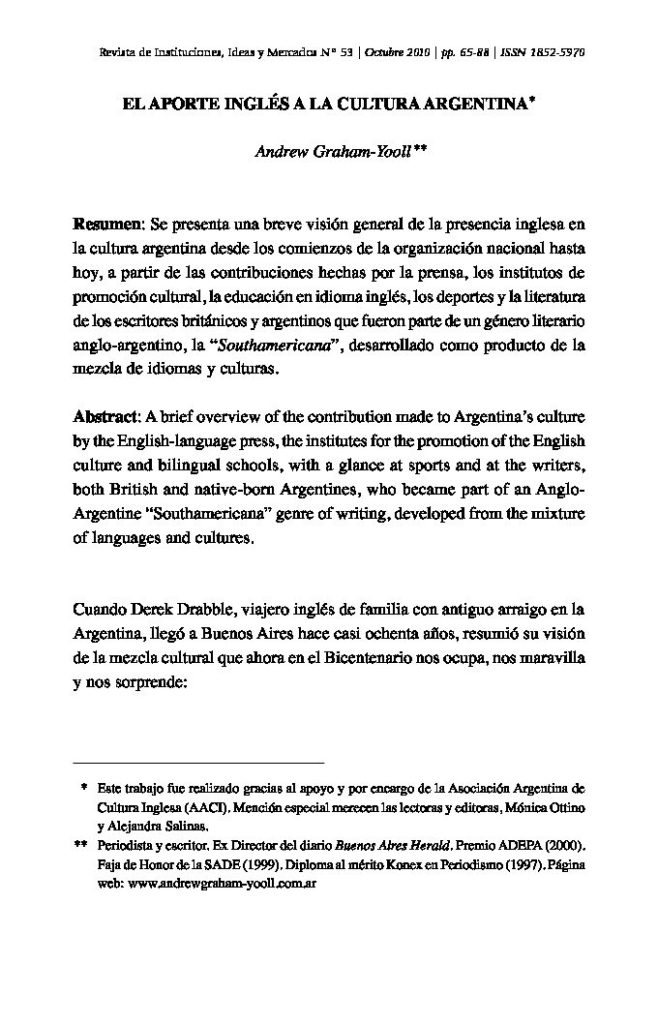 Revista de Instituciones, Ideas y Mercados Nº 53 | Octubre 2010 | pp. 65-88 | ISSN 1852-5970

EL APORTE INGLÉS A LA CULTURA ARGENTINA*

Andrew Graham-Yooll**

Resumen: Se presenta una breve visión general de la presencia inglesa en la cultura argentina desde los comienzos de la organización nacional hasta hoy, a partir de las contribuciones hechas por la prensa, los institutos de promoción cultural, la educación en idioma inglés, los deportes y la literatura de los escritores británicos y argentinos que fueron parte de un género literario anglo-argentino, la "Southamericana", desarrollado como producto de la mezcla de idiomas y culturas.

Abstract: A brief overview of the contribution made to Argentina's culture by the English-language press, the institutes for the promotion of the English culture and bilingual schools, with a glance at sports and at the writers, both British and native-born Argentines, who became part of an Anglo-Argentine "Southamericana" genre of writing, developed from the mixture of languages and cultures.

Cuando Derek Drabble, viajero inglés de familia con antiguo arraigo en la Argentina, llegó a Buenos Aires hace casi ochenta años, resumió su visión de la mezcla cultural que ahora en el Bicentenario nos ocupa, nos maravilla y nos sorprende:

* Este trabajo fue realizado gracias al apoyo y por encargo de la Asociación Argentina de Cultura Inglesa (AACI). Mención especial merecen las lectoras y editoras, Mónica Ottino y Alejandra Salinas.

** Periodista y escritor. Ex Director del diario Buenos Aires Herald. Premio ADEPA (2000). Faja de Honor de la SADE (1999). Diploma al mérito Konex en Periodismo (1997). Página web: www.andrewgraham-yooll.com.ar